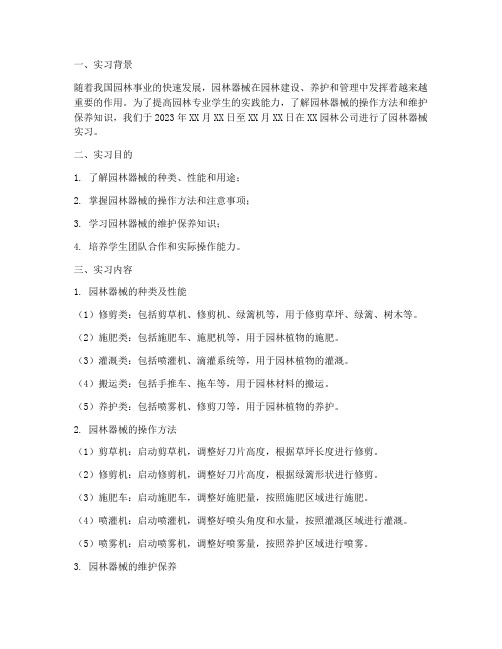 一、实习背景

随着我国园林事业的快速发展，园林器械在园林建设、养护和管理中发挥着越来越重要的作用。为了提高园林专业学生的实践能力，了解园林器械的操作方法和维护保养知识，我们于 2023 年 XX 月 XX 日至 XX 月 XX 日在 XX 园林公司进行了园林器械实习。

二、实习目的

1. 了解园林器械的种类、性能和用途；

2. 掌握园林器械的操作方法和注意事项；

3. 学习园林器械的维护保养知识；

4. 培养学生团队合作和实际操作能力。

三、实习内容

1. 园林器械的种类及性能

（1）修剪类：包括剪草机、修剪机、绿篱机等，用于修剪草坪、绿篱、树木等。

（2）施肥类：包括施肥车、施肥机等，用于园林植物的施肥。

（3）灌溉类：包括喷灌机、滴灌系统等，用于园林植物的灌溉。

（4）搬运类：包括手推车、拖车等，用于园林材料的搬运。

（5）养护类：包括喷雾机、修剪刀等，用于园林植物的养护。

2. 园林器械的操作方法

（1）剪草机：启动剪草机，调整好刀片高度，根据草坪长度进行修剪。

（2）修剪机：启动修剪机，调整好刀片高度，根据绿篱形状进行修剪。

（3）施肥车：启动施肥车，调整好施肥量，按照施肥区域进行施肥。

（4）喷灌机：启动喷灌机，调整好喷头角度和水量，按照灌溉区域进行灌溉。

（5）喷雾机：启动喷雾机，调整好喷雾量，按照养护区域进行喷雾。

3. 园林器械的维护保养